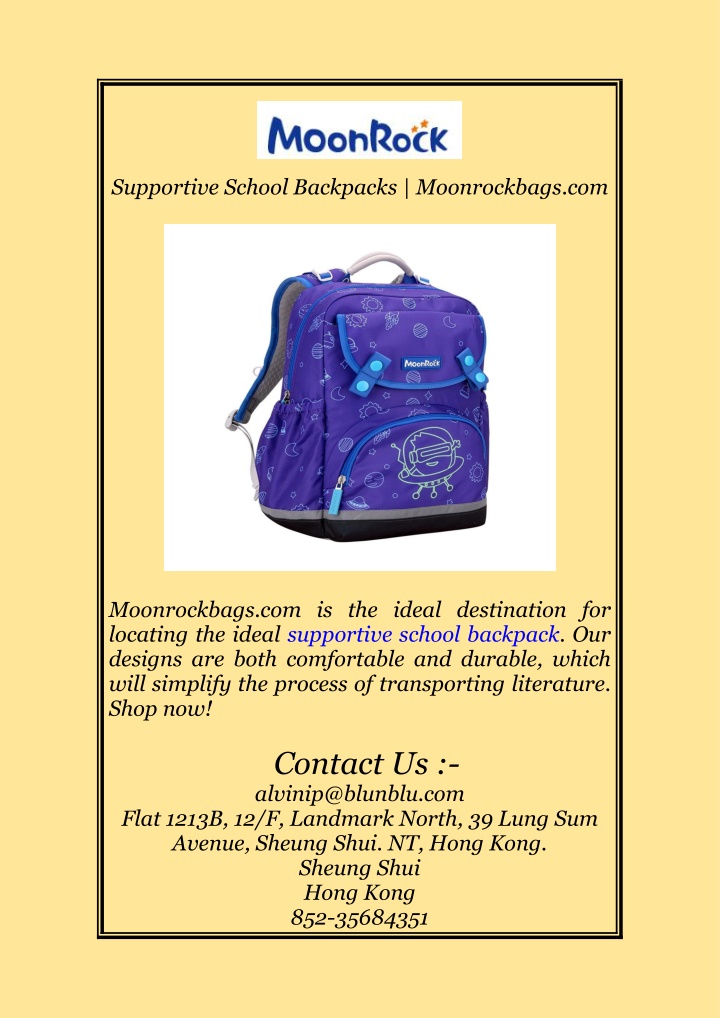 MoonRock

Supportive School Backpacks | Moonrockbags.com

MoonRock

Moonrockbags.com is the ideal destination for locating the ideal supportive school backpack. Our designs are both comfortable and durable, which will simplify the process of transporting literature. Shop now!

Contact Us :-
alvinip@blunblu.com
Flat 1213B, 12/F, Landmark North, 39 Lung Sum Avenue, Sheung Shui. NT, Hong Kong.
Sheung Shui
Hong Kong
852-35684351